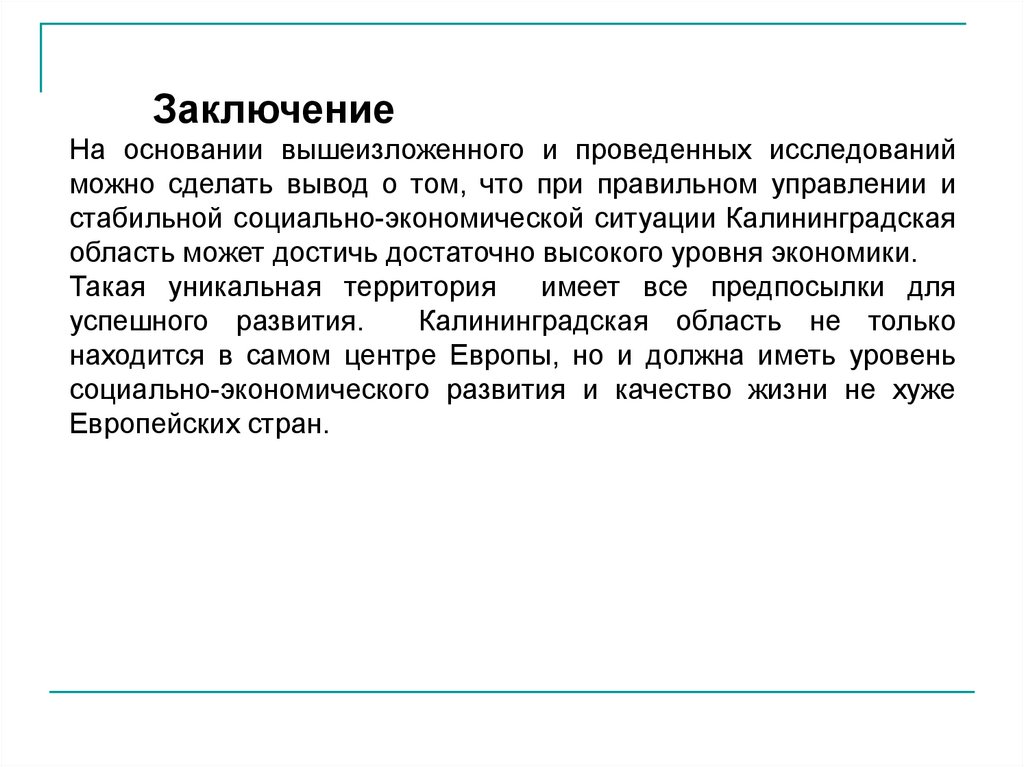 Заключение

На основании вышеизложенного и проведенных исследований можно сделать вывод о том, что при правильном управлении и стабильной социально-экономической ситуации Калининградская область может достичь достаточно высокого уровня экономики.
Такая уникальная территория имеет все предпосылки для успешного развития. Калининградская область не только находится в самом центре Европы, но и должна иметь уровень социально-экономического развития и качество жизни не хуже Европейских стран.